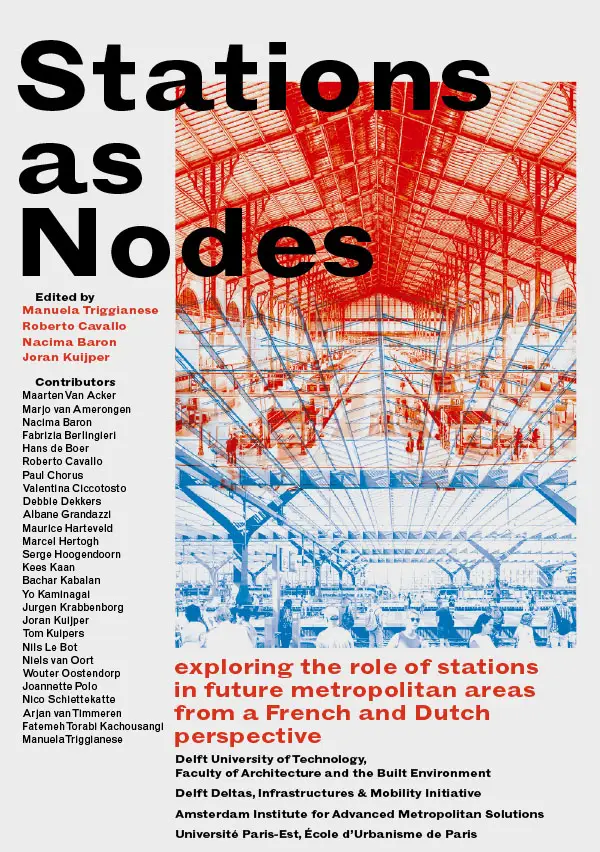 Stations as Nodes

Edited by
Manuela Triggianese
Roberto Cavallo
Nacima Baron
Joran Kuijper

Contributors
Maarten Van Acker
Marjo van Amerongen
Nacima Baron
Fabrizia Berlingieri
Hans de Boer
Roberto Cavallo
Paul Chorus
Valentina Ciccotosto
Debbie Dekkers
Albane Grandazzi
Maurice Harteveld
Marcel Hertogh
Serge Hoogendoorn
Kees Kaan
Bachar Kabalan
Yo Kaminagai
Jurgen Krabbenborg
Joran Kuijper
Tom Kuipers
Nils Le Bot
Niels van Oort
Wouter Oostendorp
Joannette Polo
Nico Schiettekatte
Arjan van Timmeren
Fatemeh Torabi Kachousangi
Manuela Triggianese

exploring the role of stations in future metropolitan areas from a French and Dutch perspective

Delft University of Technology, Faculty of Architecture and the Built Environment
Delft Deltas, Infrastructures & Mobility Initiative
Amsterdam Institute for Advanced Metropolitan Solutions
Université Paris-Est, École d'Urbanisme de Paris